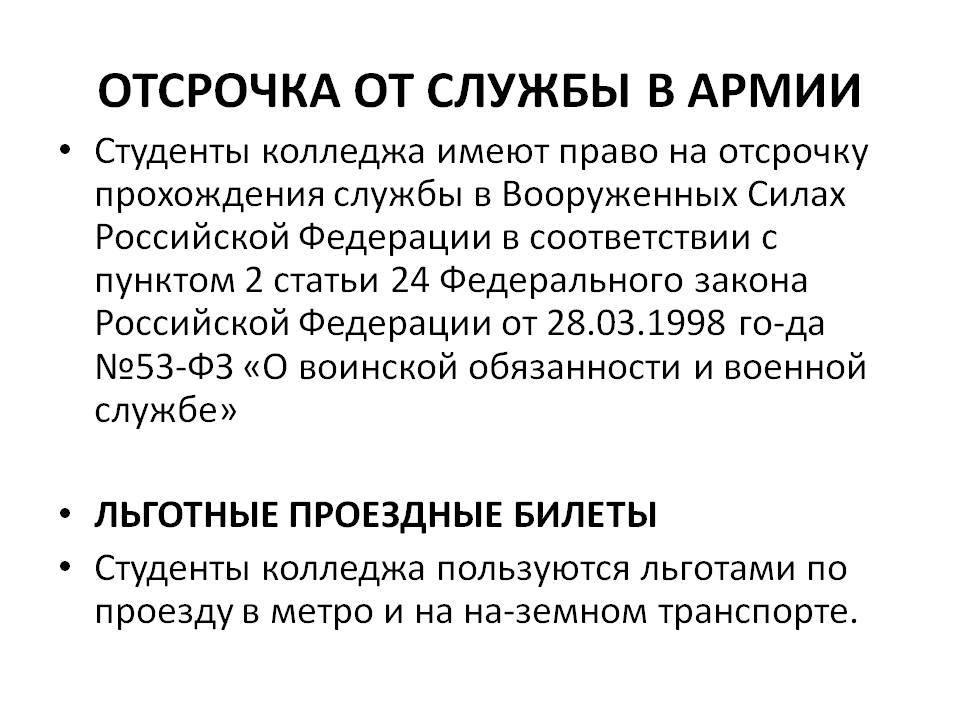 ОТСРОЧКА ОТ СЛУЖБЫ В АРМИИ

• Студенты колледжа имеют право на отсрочку прохождения службы в Вооруженных Силах Российской Федерации в соответствии с пунктом 2 статьи 24 Федерального закона Российской Федерации от 28.03.1998 го-да №53-ФЗ «О воинской обязанности и военной службе»

• ЛЬГОТНЫЕ ПРОЕЗДНЫЕ БИЛЕТЫ

• Студенты колледжа пользуются льготами по проезду в метро и на на-земном транспорте.